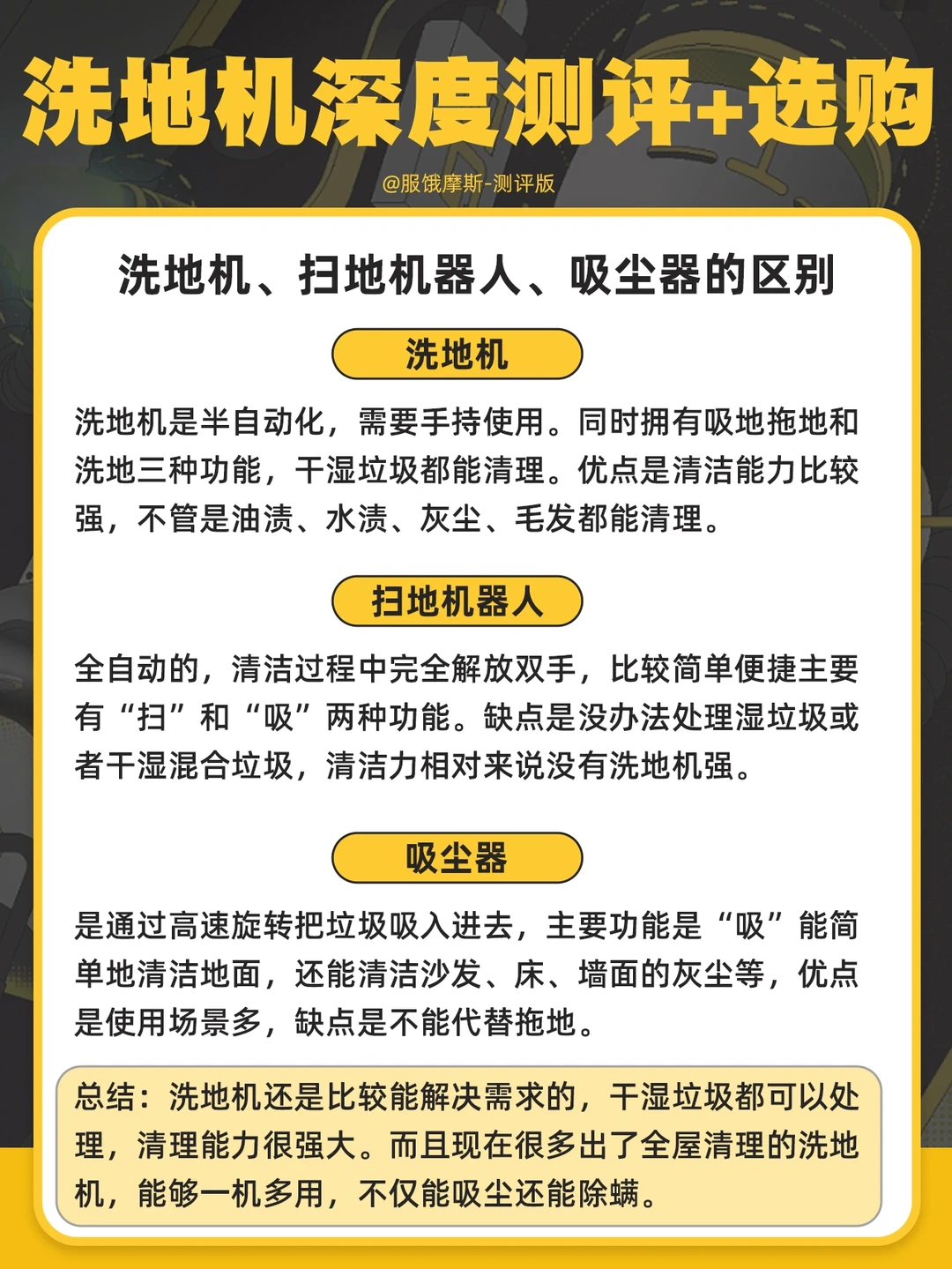 洗地机深度测评+选购

@服饿摩斯-测评版

洗地机、扫地机器人、吸尘器的区别

洗地机

洗地机是半自动化，需要手持使用。同时拥有吸地拖地和洗地三种功能，干湿垃圾都能清理。优点是清洁能力比较强，不管是油渍、水渍、灰尘、毛发都能清理。

扫地机器人

全自动的，清洁过程中完全解放双手，比较简单便捷主要有“扫”和“吸”两种功能。缺点是没办法处理湿垃圾或者干湿混合垃圾，清洁力相对来说没有洗地机强。

吸尘器

是通过高速旋转把垃圾吸入进去，主要功能是“吸”能简单地清洁地面，还能清洁沙发、床、墙面的灰尘等，优点是使用场景多，缺点是不能代替拖地。

总结：洗地机还是比较能解决需求的，干湿垃圾都可以处理，清理能力很强大。而且现在很多出了全屋清理的洗地机，能够一机多用，不仅能吸尘还能除螨。